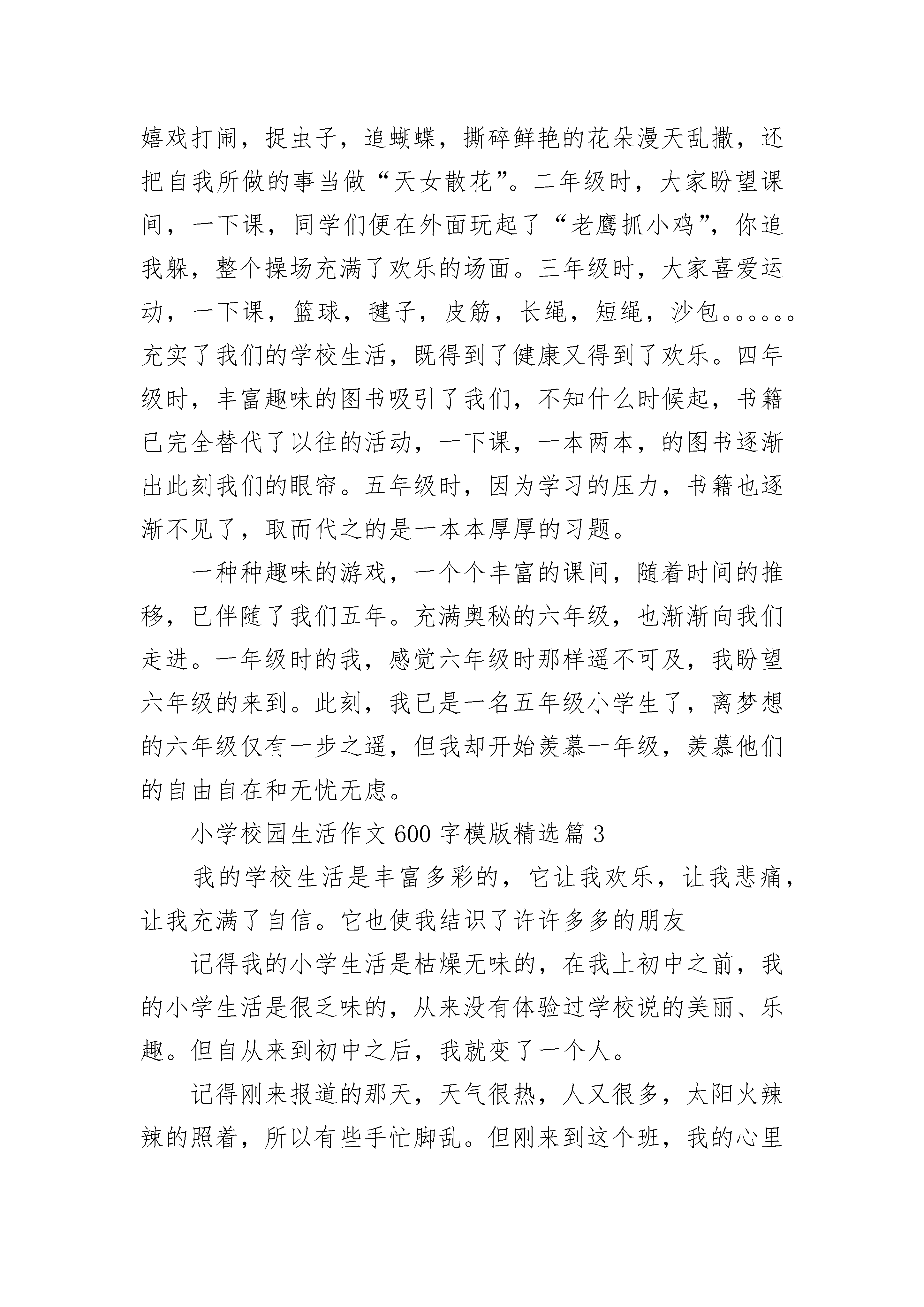 嬉戏打闹，捉虫子，追蝴蝶，撕碎鲜艳的花朵漫天乱撒，还把自我所做的事当做“天女散花”。二年级时，大家盼望课间，一下课，同学们便在外面玩起了“老鹰抓小鸡”，你追我躲，整个操场充满了欢乐的场面。三年级时，大家喜爱运动，一下课，篮球，毽子，皮筋，长绳，短绳，沙包。。。。。。充实了我们的学校生活，既得到了健康又得到了欢乐。四年级时，丰富趣味的图书吸引了我们，不知什么时候起，书籍已完全替代了以往的活动，一下课，一本两本，的图书逐渐出此刻我们的眼帘。五年级时，因为学习的压力，书籍也逐渐不见了，取而代之的是一本本厚厚的习题。

一种种趣味的游戏，一个个丰富的课间，随着时间的推移，已伴随了我们五年。充满奥秘的六年级，也渐渐向我们走进。一年级时的我，感觉六年级时那样遥不可及，我盼望六年级的来到。此刻，我已是一名五年级小学生了，离梦想的六年级仅有一步之遥，但我却开始羡慕一年级，羡慕他们的自由自在和无忧无虑。

小学校园生活作文600字模版精选篇3

我的学校生活是丰富多彩的，它让我欢乐，让我悲痛，让我充满了自信。它也使我结识了许许多多的朋友

记得我的小学生活是枯燥无味的，在我上初中之前，我的小学生活是很乏味的，从来没有体验过学校说的美丽、乐趣。但自从来到初中之后，我就变了一个人。

记得刚来报道的那天，天气很热，人又很多，太阳火辣辣的照着，所以有些手忙脚乱。但刚来到这个班，我的心里